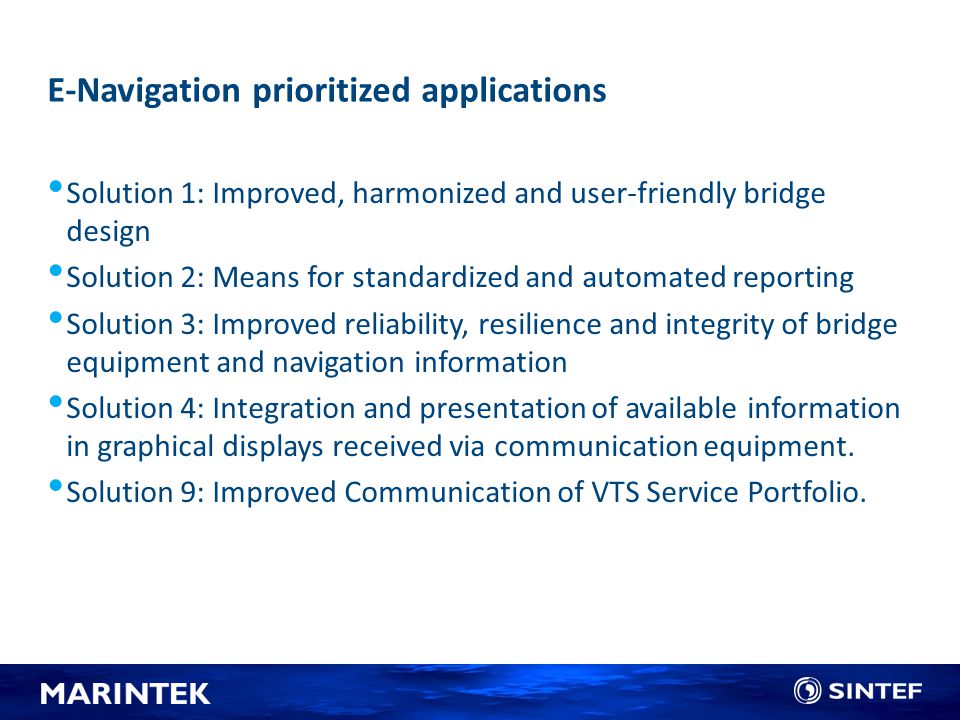 E-Navigation prioritized applications

• Solution 1: Improved, harmonized and user-friendly bridge design
• Solution 2: Means for standardized and automated reporting
• Solution 3: Improved reliability, resilience and integrity of bridge equipment and navigation information
• Solution 4: Integration and presentation of available information in graphical displays received via communication equipment.
• Solution 9: Improved Communication of VTS Service Portfolio.

MARINTEK

SINTEF